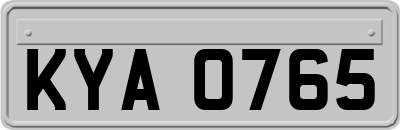 KYA 0765